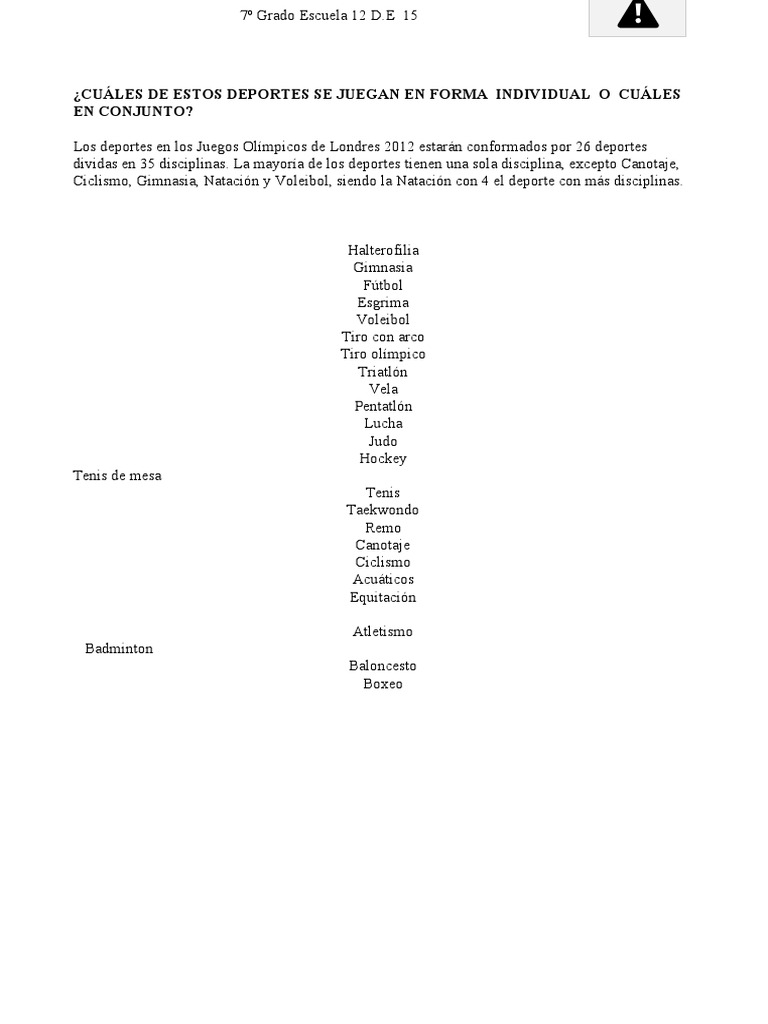 7º Grado Escuela 12 D.E 15

¿CUÁLES DE ESTOS DEPORTES SE JUEGAN EN FORMA INDIVIDUAL O CUÁLES EN CONJUNTO?

Los deportes en los Juegos Olímpicos de Londres 2012 estarán conformados por 26 deportes dividas en 35 disciplinas. La mayoría de los deportes tienen una sola disciplina, excepto Canotaje, Ciclismo, Gimnasia, Natación y Voleibol, siendo la Natación con 4 el deporte con más disciplinas.

Halterofilia
Gimnasia
Fútbol
Esgrima
Voleibol
Tiro con arco
Tiro olímpico
Triatlón
Vela
Pentatlón
Lucha
Judo
Hockey
Tenis de mesa
Tenis
Taekwondo
Remo
Canotaje
Ciclismo
Acuáticos
Equitación

Atletismo
Badminton
Baloncesto
Boxeo